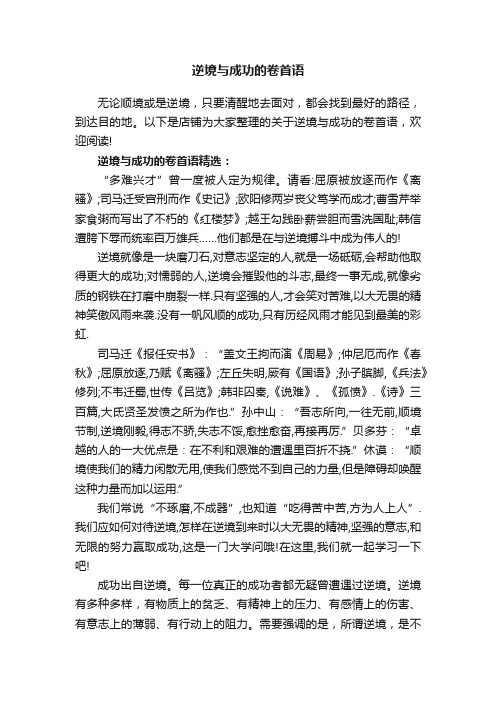 逆境与成功的卷首语

无论顺境或是逆境，只要清醒地去面对，都会找到最好的路径，到达目的地。以下是店铺为大家整理的关于逆境与成功的卷首语，欢迎阅读!

逆境与成功的卷首语精选：

“多难兴才”曾一度被人定为规律。请看:屈原被放逐而作《离骚》;司马迁受宫刑而作《史记》;欧阳修两岁丧父笃学而成才;曹雪芹举家食粥而写出了不朽的《红楼梦》;越王勾践卧薪尝胆而雪洗国耻;韩信遭胯下辱而统率百万雄兵……他们都是在与逆境搏斗中成为伟人的!

逆境就像是一块磨刀石,对意志坚定的人,就是一场砥砺,会帮助他取得更大的成功;对懦弱的人,逆境会摧毁他的斗志,最终一事无成,就像劣质的钢铁在打磨中崩裂一样.只有坚强的人,才会笑对苦难,以大无畏的精神笑傲风雨来袭.没有一帆风顺的成功,只有历经风雨才能见到最美的彩虹.

司马迁《报任安书》：“盖文王拘而演《周易》;仲尼厄而作《春秋》;屈原放逐,乃赋《离骚》;左丘失明,厥有《国语》;孙子膑脚,《兵法》修列;不韦迁蜀,世传《吕览》;韩非囚秦,《说难》、《孤愤》.《诗》三百篇,大氐贤圣发愤之所为作也.”孙中山：“吾志所向,一往无前,顺境节制,逆境刚毅,得志不骄,失志不馁,愈挫愈奋,再接再厉.”贝多芬：“卓越的人的一大优点是：在不利和艰难的遭遇里百折不挠.”休谟：“顺境使我们的精力闲散无用,使我们感觉不到自己的力量,但是障碍却唤醒这种力量而加以运用.”

我们常说“不琢磨,不成器”,也知道“吃得苦中苦,方为人上人”.我们应如何对待逆境,怎样在逆境到来时以大无畏的精神,坚强的意志,和无限的努力赢取成功,这是一门大学问哦!在这里,我们就一起学习一下吧!

成功出自逆境。每一位真正的成功者都无疑曾遭遇过逆境。逆境有多种多样，有物质上的贫乏、有精神上的压力、有感情上的伤害、有意志上的薄弱、有行动上的阻力。需要强调的是，所谓逆境，是不